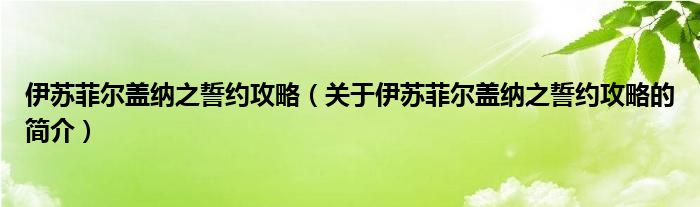 伊苏菲尔盖纳之誓约攻略（关于伊苏菲尔盖纳之誓约攻略的简介）